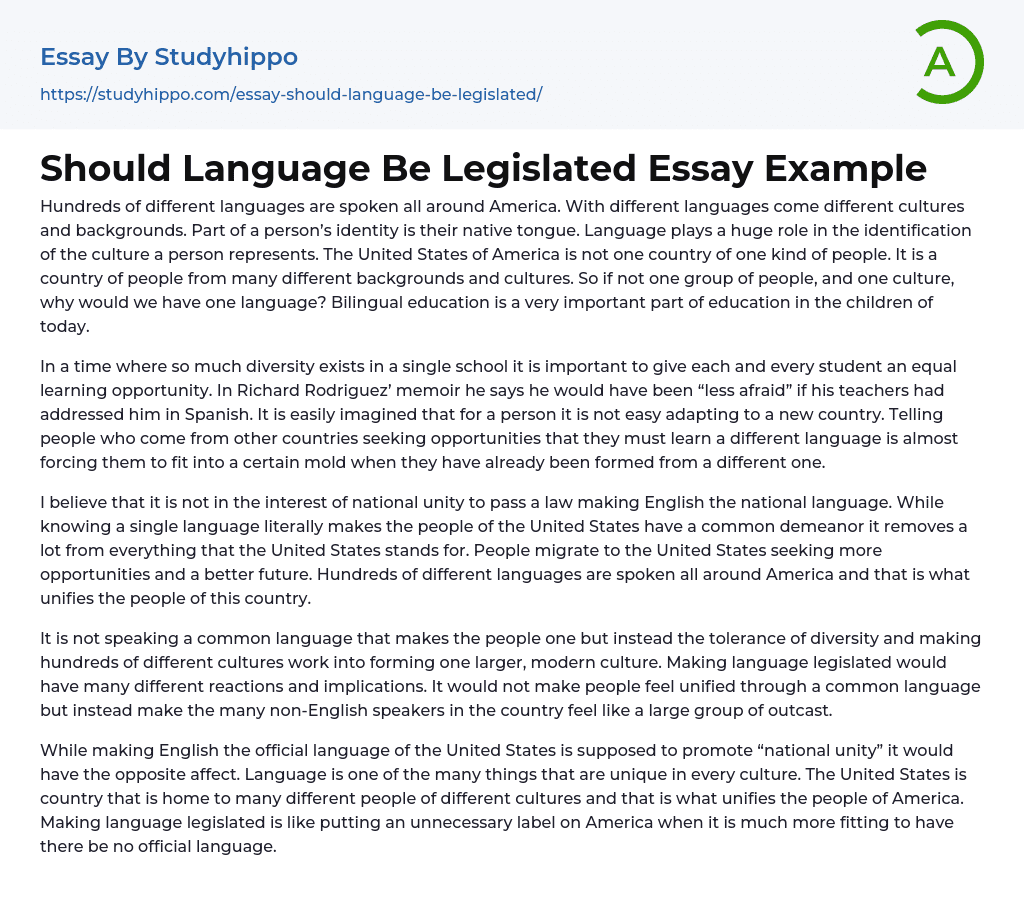 Essay By Studyhippo

https://studyhippo.com/essay-should-language-be-legislated/

A

Should Language Be Legislated Essay Example

Hundreds of different languages are spoken all around America. With different languages come different cultures and backgrounds. Part of a person's identity is their native tongue. Language plays a huge role in the identification of the culture a person represents. The United States of America is not one country of one kind of people. It is a country of people from many different backgrounds and cultures. So if not one group of people, and one culture, why would we have one language? Bilingual education is a very important part of education in the children of today.

In a time where so much diversity exists in a single school it is important to give each and every student an equal learning opportunity. In Richard Rodriguez' memoir he says he would have been "less afraid" if his teachers had addressed him in Spanish. It is easily imagined that for a person it is not easy adapting to a new country. Telling people who come from other countries seeking opportunities that they must learn a different language is almost forcing them to fit into a certain mold when they have already been formed from a different one.

I believe that it is not in the interest of national unity to pass a law making English the national language. While knowing a single language literally makes the people of the United States have a common demeanor it removes a lot from everything that the United States stands for. People migrate to the United States seeking more opportunities and a better future. Hundreds of different languages are spoken all around America and that is what unifies the people of this country.

It is not speaking a common language that makes the people one but instead the tolerance of diversity and making hundreds of different cultures work into forming one larger, modern culture. Making language legislated would have many different reactions and implications. It would not make people feel unified through a common language but instead make the many non-English speakers in the country feel like a large group of outcast.

While making English the official language of the United States is supposed to promote "national unity" it would have the opposite affect. Language is one of the many things that are unique in every culture. The United States is country that is home to many different people of different cultures and that is what unifies the people of America. Making language legislated is like putting an unnecessary label on America when it is much more fitting to have there be no official language.